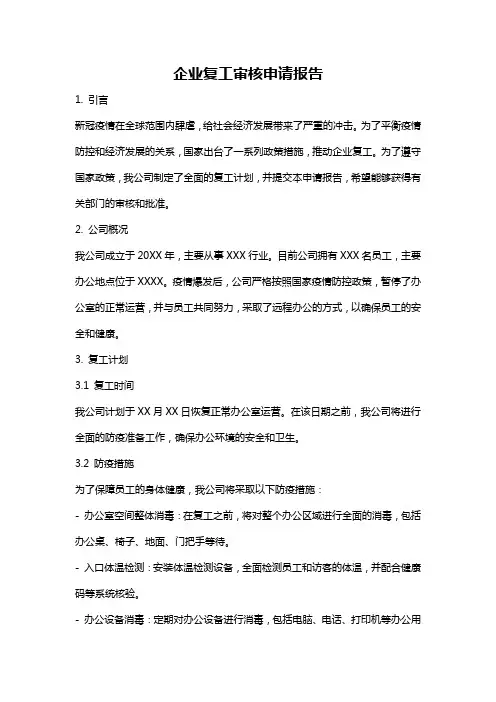 企业复工审核申请报告

1. 引言

新冠疫情在全球范围内肆虐，给社会经济发展带来了严重的冲击。为了平衡疫情防控和经济发展的关系，国家出台了一系列政策措施，推动企业复工。为了遵守国家政策，我公司制定了全面的复工计划，并提交本申请报告，希望能够获得有关部门的审核和批准。

2. 公司概况

我公司成立于 20XX 年，主要从事 XXX 行业。目前公司拥有 XXX 名员工，主要办公地点位于 XXXX。疫情爆发后，公司严格按照国家疫情防控政策，暂停了办公室的正常运营，并与员工共同努力，采取了远程办公的方式，以确保员工的安全和健康。

3. 复工计划

3.1 复工时间

我公司计划于 XX 月 XX 日恢复正常办公室运营。在该日期之前，我公司将进行全面的防疫准备工作，确保办公环境的安全和卫生。

3.2 防疫措施

为了保障员工的身体健康，我公司将采取以下防疫措施：

- 办公室空间整体消毒：在复工之前，将对整个办公区域进行全面的消毒，包括办公桌、椅子、地面、门把手等待。

- 入口体温检测：安装体温检测设备，全面检测员工和访客的体温，并配合健康码等系统核验。

- 办公设备消毒：定期对办公设备进行消毒，包括电脑、电话、打印机等办公用